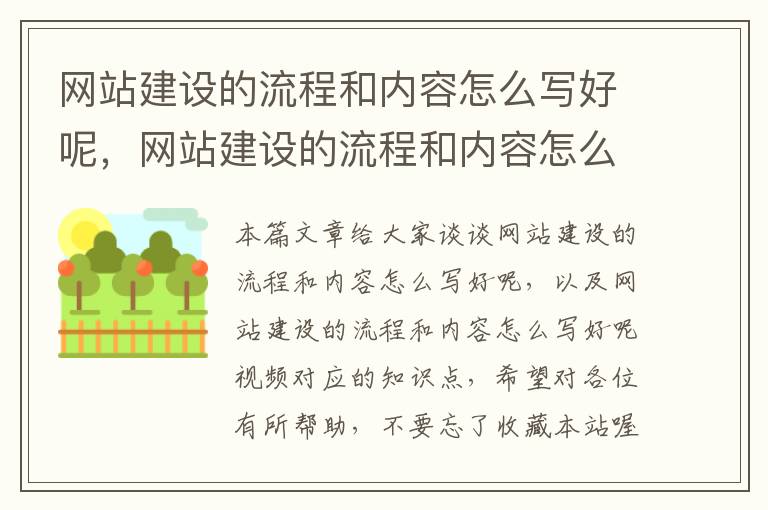 网站建设的流程和内容怎么写好呢，网站建设的流程和内容怎么

本篇文章给大家谈谈网站建设的流程和内容怎么写好呢，以及网站建设的流程和内容怎么写好呢视频对应的知识点，希望对各位有所帮助，不要忘了收藏本站喔